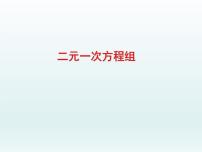 二元一次方程组